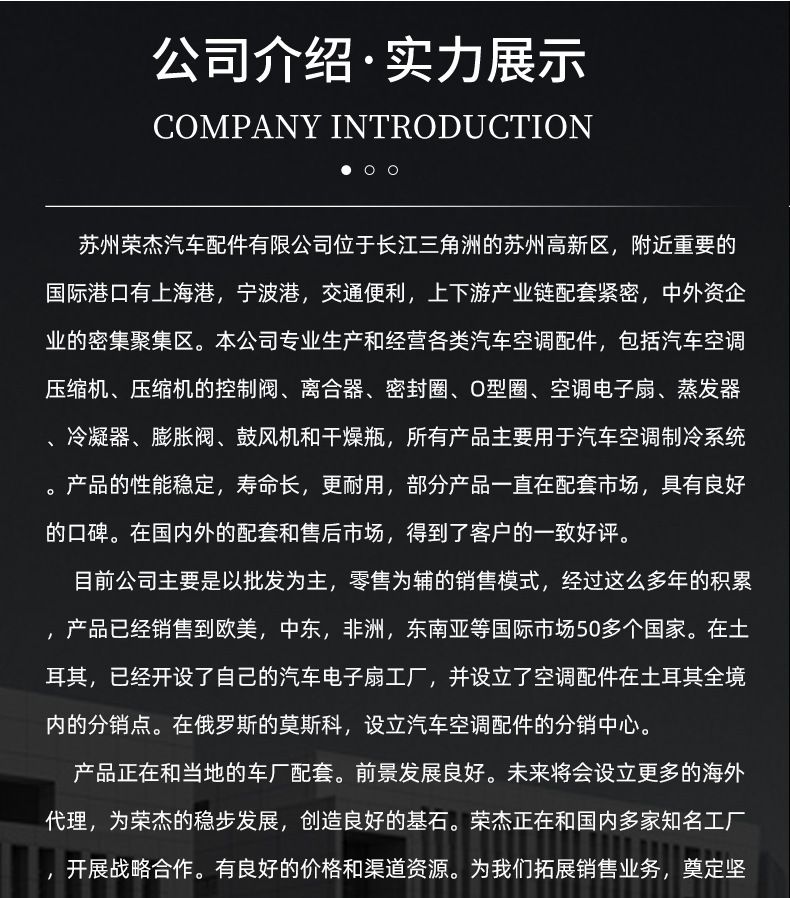 公司介绍·实力展示

COMPANY INTRODUCTION

苏州荣杰汽车配件有限公司位于长江三角洲的苏州高新区，附近重要的国际港口有上海港，宁波港，交通便利，上下游产业链配套紧密，中外资企业的密集聚集区。本公司专业生产和经营各类汽车空调配件，包括汽车空调压缩机、压缩机的控制阀、离合器、密封圈、O型圈、空调电子扇、蒸发器、冷凝器、膨胀阀、鼓风机和干燥瓶，所有产品主要用于汽车空调制冷系统。产品的性能稳定，寿命长，更耐用，部分产品一直在配套市场，具有良好的口碑。在国内外的配套和售后市场，得到了客户的一致好评。

目前公司主要是以批发为主，零售为辅的销售模式，经过这么多年的积累，产品已经销售到欧美，中东，非洲，东南亚等国际市场50多个国家。在土耳其，已经开设了自己的汽车电子扇工厂，并设立了空调配件在土耳其全境内的分销点。在俄罗斯的莫斯科，设立汽车空调配件的分销中心。

产品正在和当地的车厂配套。前景发展良好。未来将会设立更多的海外代理，为荣杰的稳步发展，创造良好的基石。荣杰正在和国内多家知名工厂，开展战略合作。有良好的价格和渠道资源。为我们拓展销售业务，奠定坚